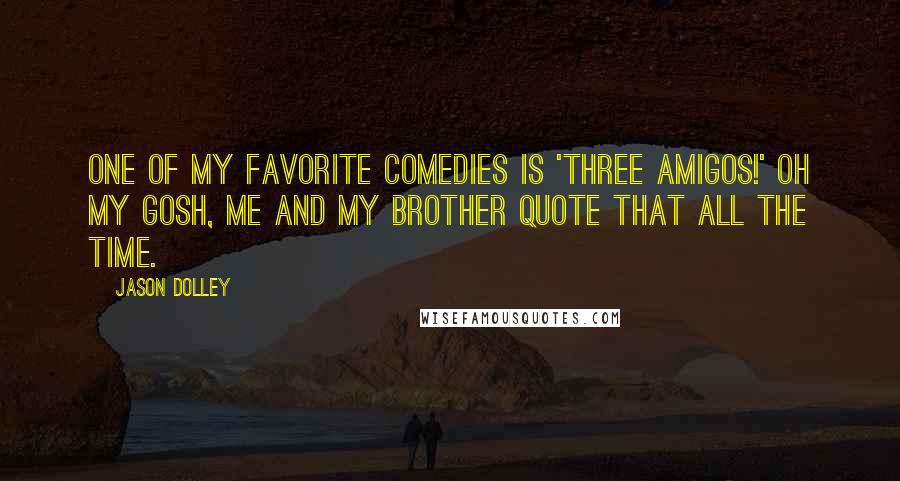 ONE OF MY FAVORITE COMEDIES IS 'THREE AMIGOS!' OH MY GOSH, ME AND MY BROTHER QUOTE THAT ALL THE TIME.

JASON DOLLEY

WISEFAMOUSQUOTES.COM